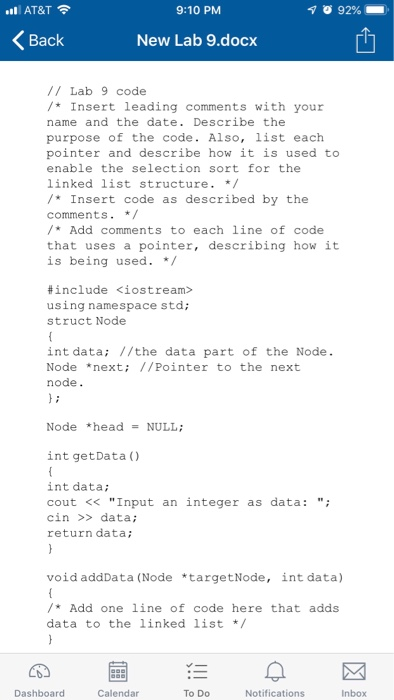 AT&T 9:10 PM 92%

Back New Lab 9.docx

// Lab 9 code
/* Insert leading comments with your name and the date. Describe the purpose of the code. Also, list each pointer and describe how it is used to enable the selection sort for the linked list structure. */
/* Insert code as described by the comments. */
/* Add comments to each line of code that uses a pointer, describing how it is being used. */

#include <iostream>
using namespace std;
struct Node
{
int data; //the data part of the Node.
Node *next; //Pointer to the next node.
};

Node *head = NULL;

int getData()
{
int data;
cout << "Input an integer as data: ";
cin >> data;
return data;
}

void addData(Node *targetNode, int data)
{
/* Add one line of code here that adds data to the linked list */
}

Dashboard Calendar To Do Notifications Inbox